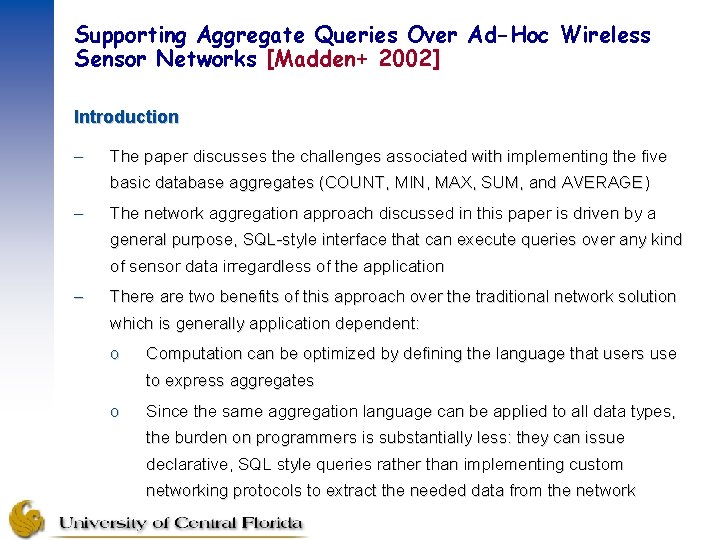 Supporting Aggregate Queries Over Ad-Hoc Wireless Sensor Networks [Madden+ 2002]

Introduction

– The paper discusses the challenges associated with implementing the five basic database aggregates (COUNT, MIN, MAX, SUM, and AVERAGE)

– The network aggregation approach discussed in this paper is driven by a general purpose, SQL-style interface that can execute queries over any kind of sensor data irregardless of the application

– There are two benefits of this approach over the traditional network solution which is generally application dependent:

o Computation can be optimized by defining the language that users use to express aggregates

o Since the same aggregation language can be applied to all data types, the burden on programmers is substantially less: they can issue declarative, SQL style queries rather than implementing custom networking protocols to extract the needed data from the network

University of Central Florida